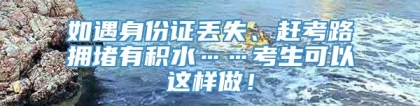 如遇身份证丢失、赶考路拥堵有积水……考生可以这样做！